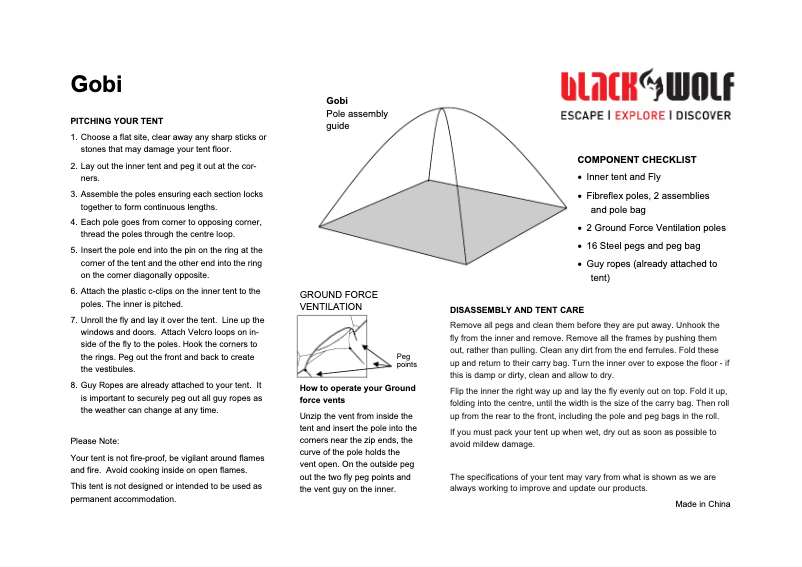 Gobi

PITCHING YOUR TENT

1. Choose a flat site, clear away any sharp sticks or stones that may damage your tent floor.

2. Lay out the inner tent and peg it out at the corners.

3. Assemble the poles ensuring each section locks together to form continuous lengths.

4. Each pole goes from corner to opposing corner, thread the poles through the centre loop.

5. Insert the pole end into the pin on the ring at the corner of the tent and the other end into the ring on the corner diagonally opposite.

6. Attach the plastic c-clips on the inner tent to the poles. The inner is pitched.

7. Unroll the fly and lay it over the tent. Line up the windows and doors. Attach Velcro loops on inside of the fly to the poles. Hook the corners to the rings. Peg out the front and back to create the vestibules.

8. Guy Ropes are already attached to your tent. It is important to securely peg out all guy ropes as the weather can change at any time.

Please Note:

Your tent is not fire-proof, be vigilant around flames and fire. Avoid cooking inside on open flames.

This tent is not designed or intended to be used as permanent accommodation.

Gobi
Pole assembly guide

GROUND FORCE VENTILATION

Peg points

How to operate your Ground force vents

Unzip the vent from inside the tent and insert the pole into the corners near the zip ends, the curve of the pole holds the vent open. On the outside peg out the two fly peg points and the vent guy on the inner.

BLACK WOLF
ESCAPE | EXPLORE | DISCOVER

COMPONENT CHECKLIST
• Inner tent and Fly
• Fibreflex poles, 2 assemblies and pole bag
• 2 Ground Force Ventilation poles
• 16 Steel pegs and peg bag
• Guy ropes (already attached to tent)

DISASSEMBLY AND TENT CARE

Remove all pegs and clean them before they are put away. Unhook the fly from the inner and remove. Remove all the frames by pushing them out, rather than pulling. Clean any dirt from the end ferrules. Fold these up and return to their carry bag. Turn the inner over to expose the floor - if this is damp or dirty, clean and allow to dry.

Flip the inner the right way up and lay the fly evenly out on top. Fold it up, folding into the centre, until the width is the size of the carry bag. Then roll up from the rear to the front, including the pole and peg bags in the roll.

If you must pack your tent up when wet, dry out as soon as possible to avoid mildew damage.

The specifications of your tent may vary from what is shown as we are always working to improve and update our products.

Made in China